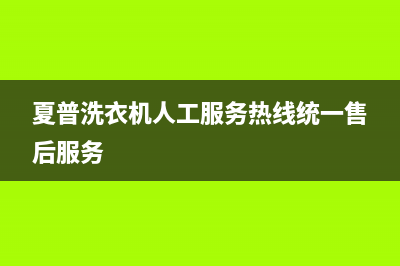 夏普洗衣机人工服务热线统一售后服务